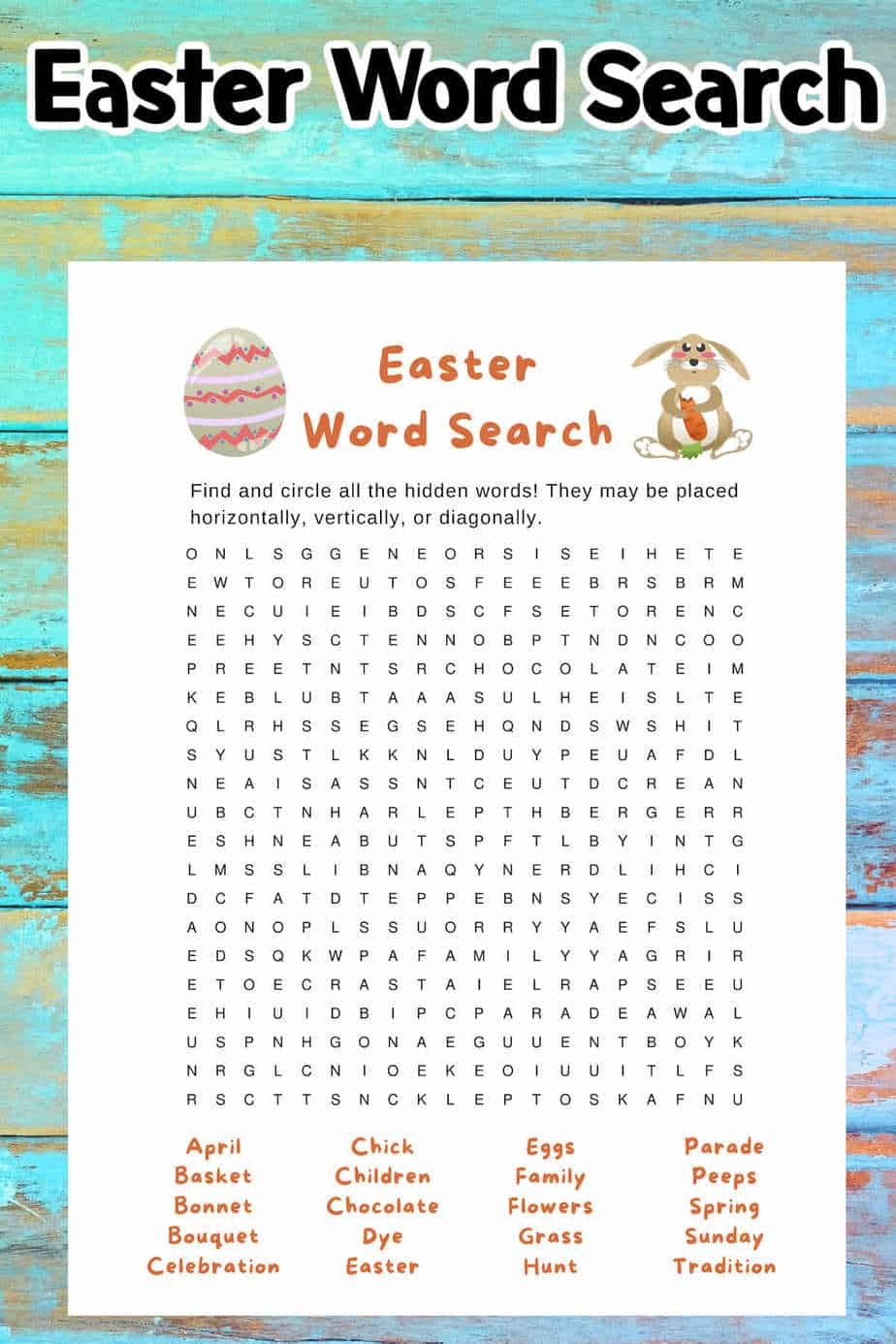 Easter Word Search

Easter
Word Search

Find and circle all the hidden words! They may be placed horizontally, vertically, or diagonally.

O N L S G G E N E O R S I S E I H E T E
E W T O R E U T O S F E E E B R S B R M
N E C U I E I B D S C F S E T O R E N C
E E H Y S C T E N N O B P T N D N C O O
P R E E T N T S R C H O C O L A T E I M
K E B L U B T A A A S U L H E I S L T E
Q L R H S S E G S E H Q N D S W S H I T
S Y U S T L K K N L D U Y P E U A F D L
N E A I S A S S N T C E U T D C R E A N
U B C T N H A R L E P T H B E R G E R R
E S H N E A B U T S P F T L B Y I N T G
L M S S L I B N A Q Y N E R D L I H C I
D C F A T D T E P P E B N S Y E C I S S
A O N O P L S S U O R R Y Y A E F S L U
E D S Q K W P A F A M I L Y Y A G R I R
E T O E C R A S T A I E L R A P S E E U
E H I U I D B I P C P A R A D E A W A L
U S P N H G O N A E G U U E N T B O Y K
N R G L C N I O E K E O I U U I T L F S
R S C T T S N C K L E P T O S K A F N U

April
Basket
Bonnet
Bouquet
Celebration

Chick
Children
Chocolate
Dye
Easter

Eggs
Family
Flowers
Grass
Hunt

Parade
Peeps
Spring
Sunday
Tradition